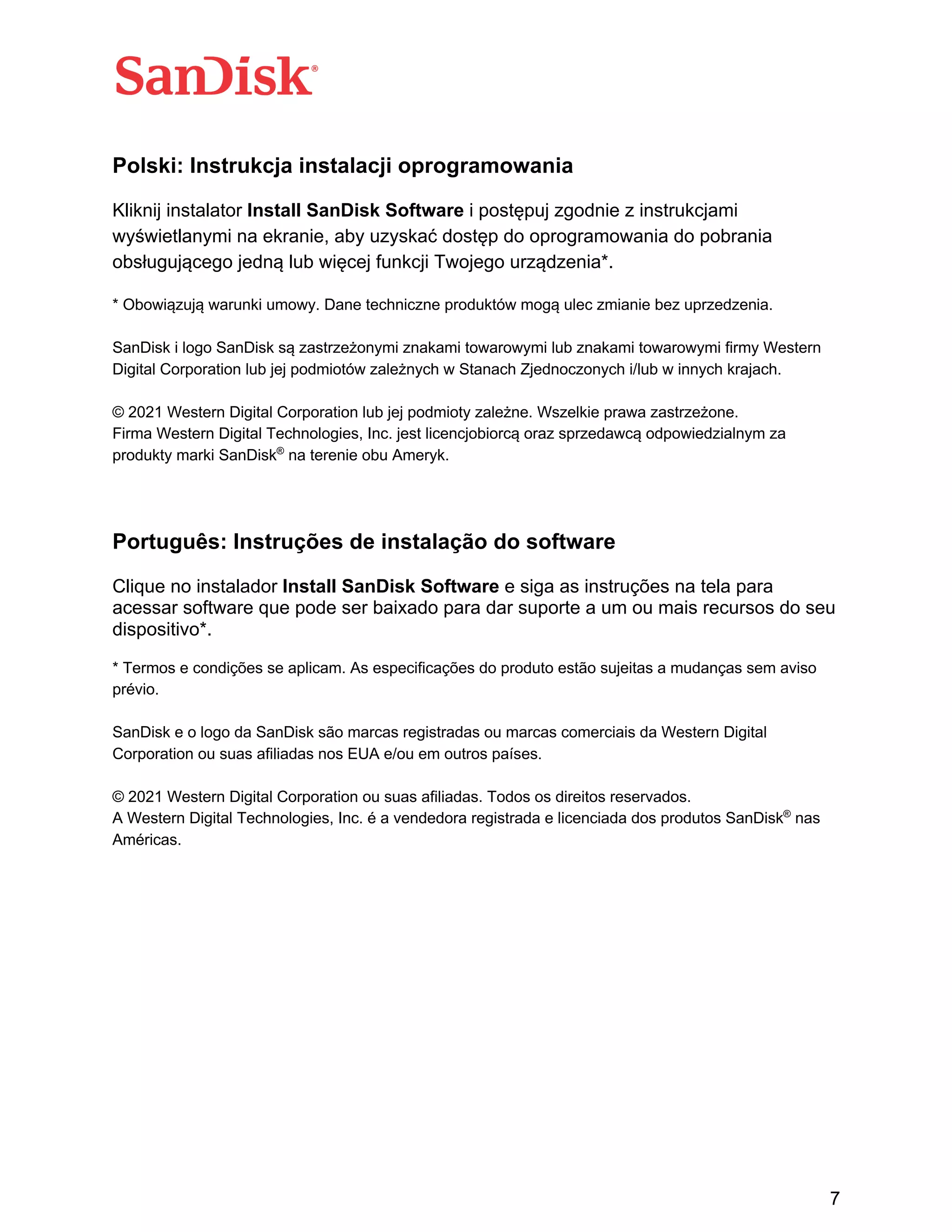 SanDisk®

Polski: Instrukcja instalacji oprogramowania

Kliknij instalator Install SanDisk Software i postępuj zgodnie z instrukcjami wyświetlanymi na ekranie, aby uzyskać dostęp do oprogramowania do pobrania obsługującego jedną lub więcej funkcji Twojego urządzenia*.

* Obowiązują warunki umowy. Dane techniczne produktów mogą ulec zmianie bez uprzedzenia.

SanDisk i logo SanDisk są zastrzeżonymi znakami towarowymi lub znakami towarowymi firmy Western Digital Corporation lub jej podmiotów zależnych w Stanach Zjednoczonych i/lub w innych krajach.

© 2021 Western Digital Corporation lub jej podmioty zależne. Wszelkie prawa zastrzeżone.
Firma Western Digital Technologies, Inc. jest licencjobiorcą oraz sprzedawcą odpowiedzialnym za produkty marki SanDisk® na terenie obu Ameryk.

Português: Instruções de instalação do software

Clique no instalador Install SanDisk Software e siga as instruções na tela para acessar software que pode ser baixado para dar suporte a um ou mais recursos do seu dispositivo*.

* Termos e condições se aplicam. As especificações do produto estão sujeitas a mudanças sem aviso prévio.

SanDisk e o logo da SanDisk são marcas registradas ou marcas comerciais da Western Digital Corporation ou suas afiliadas nos EUA e/ou em outros países.

© 2021 Western Digital Corporation ou suas afiliadas. Todos os direitos reservados.
A Western Digital Technologies, Inc. é a vendedora registrada e licenciada dos produtos SanDisk® nas Américas.

7